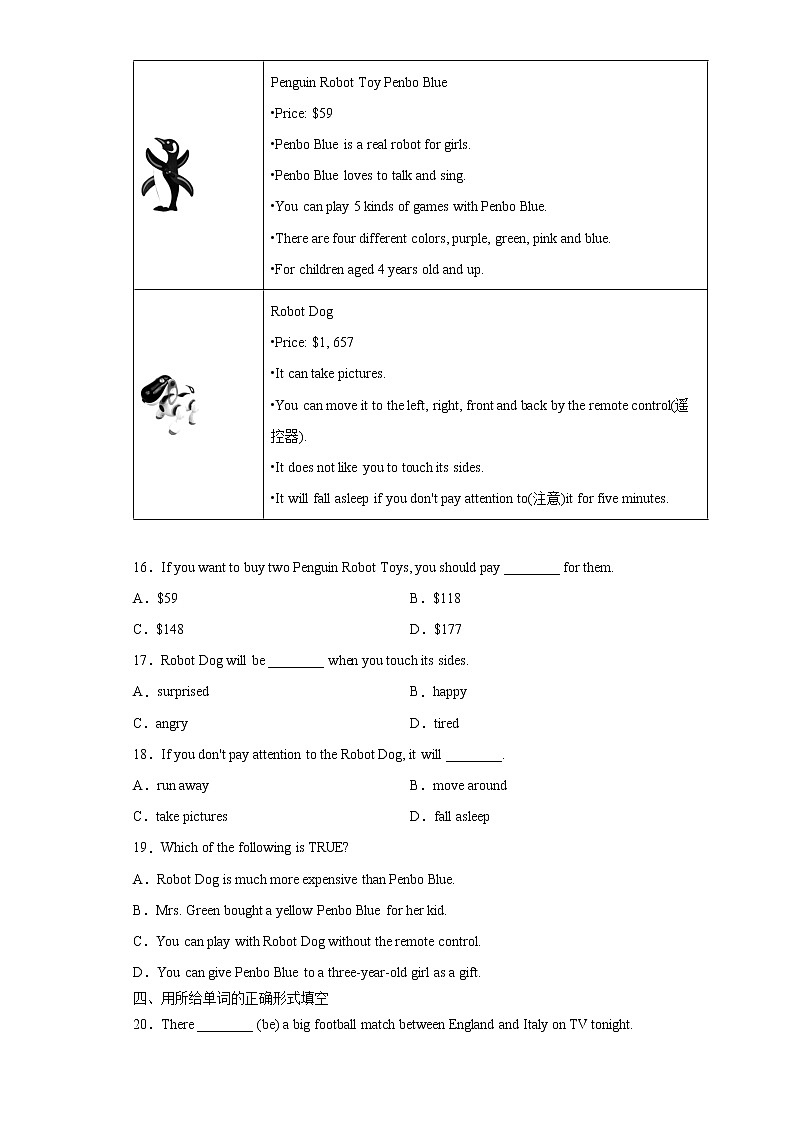 | | Penguin Robot Toy Penbo Blue<br>•Price: \$59<br>•Penbo Blue is a real robot for girls.<br>•Penbo Blue loves to talk and sing.<br>•You can play 5 kinds of games with Penbo Blue.<br>•There are four different colors, purple, green, pink and blue.<br>•For children aged 4 years old and up. |
|---|---|
| | Robot Dog<br>•Price: \$1, 657<br>•It can take pictures.<br>•You can move it to the left, right, front and back by the remote control(遥控器).<br>•It does not like you to touch its sides.<br>•It will fall asleep if you don't pay attention to(注意)it for five minutes. |

16．If you want to buy two Penguin Robot Toys, you should pay ________ for them.

A．\$59
B．\$118
C．\$148
D．\$177

17．Robot Dog will be ________ when you touch its sides.

A．surprised
B．happy
C．angry
D．tired

18．If you don't pay attention to the Robot Dog, it will ________.

A．run away
B．move around
C．take pictures
D．fall asleep

19．Which of the following is TRUE?

A．Robot Dog is much more expensive than Penbo Blue.

B．Mrs. Green bought a yellow Penbo Blue for her kid.

C．You can play with Robot Dog without the remote control.

D．You can give Penbo Blue to a three-year-old girl as a gift.

四、用所给单词的正确形式填空

20．There ________ (be) a big football match between England and Italy on TV tonight.